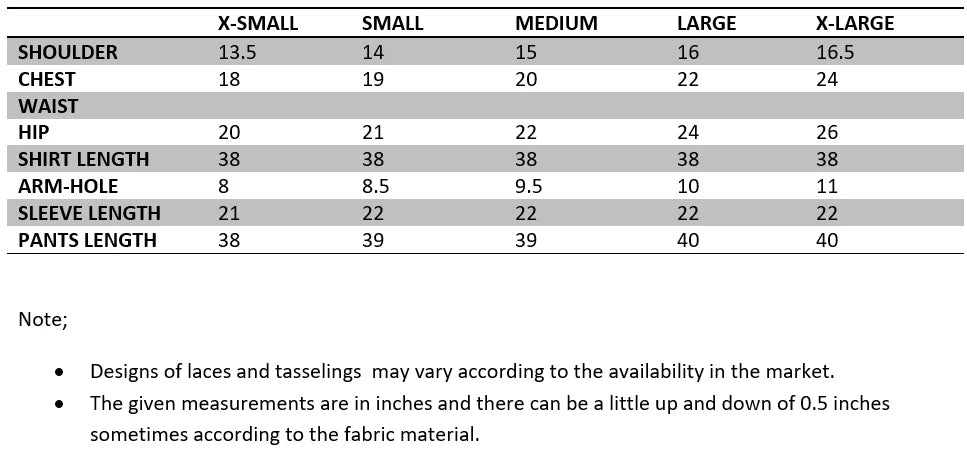 |  | X-SMALL | SMALL | MEDIUM | LARGE | X-LARGE |
|---|---|---|---|---|---|
| SHOULDER | 13.5 | 14 | 15 | 16 | 16.5 |
| CHEST | 18 | 19 | 20 | 22 | 24 |
| WAIST |  |  |  |  |  |
| HIP | 20 | 21 | 22 | 24 | 26 |
| SHIRT LENGTH | 38 | 38 | 38 | 38 | 38 |
| ARM-HOLE | 8 | 8.5 | 9.5 | 10 | 11 |
| SLEEVE LENGTH | 21 | 22 | 22 | 22 | 22 |
| PANTS LENGTH | 38 | 39 | 39 | 40 | 40 |

Note;

• Designs of laces and tasselings may vary according to the availability in the market.
• The given measurements are in inches and there can be a little up and down of 0.5 inches sometimes according to the fabric material.